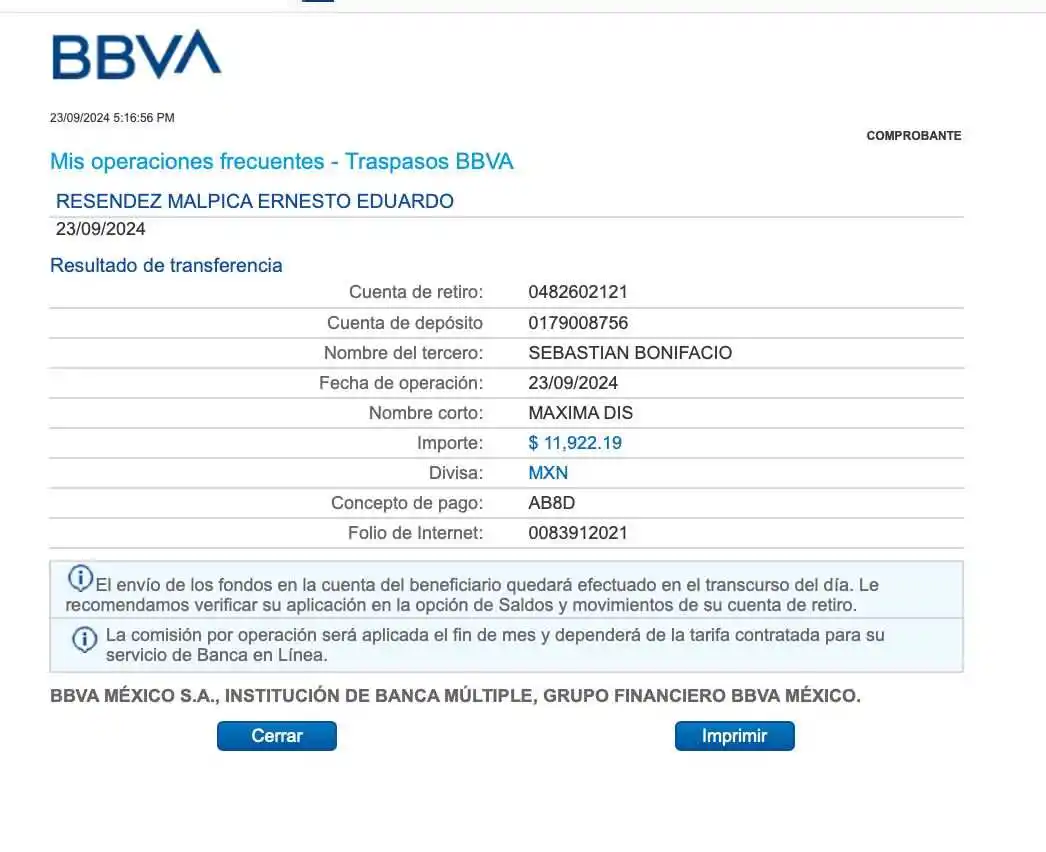 BBVA

23/09/2024 5:16:56 PM

COMPROBANTE

Mis operaciones frecuentes - Traspasos BBVA

RESENDEZ MALPICA ERNESTO EDUARDO
23/09/2024

Resultado de transferencia

| | |
|---|---|
| Cuenta de retiro: | 0482602121 |
| Cuenta de depósito | 0179008756 |
| Nombre del tercero: | SEBASTIAN BONIFACIO |
| Fecha de operación: | 23/09/2024 |
| Nombre corto: | MAXIMA DIS |
| Importe: | $ 11,922.19 |
| Divisa: | MXN |
| Concepto de pago: | AB8D |
| Folio de Internet: | 0083912021 |

El envío de los fondos en la cuenta del beneficiario quedará efectuado en el transcurso del día. Le recomendamos verificar su aplicación en la opción de Saldos y movimientos de su cuenta de retiro.

La comisión por operación será aplicada el fin de mes y dependerá de la tarifa contratada para su servicio de Banca en Línea.

BBVA MÉXICO S.A., INSTITUCIÓN DE BANCA MÚLTIPLE, GRUPO FINANCIERO BBVA MÉXICO.

Cerrar

Imprimir